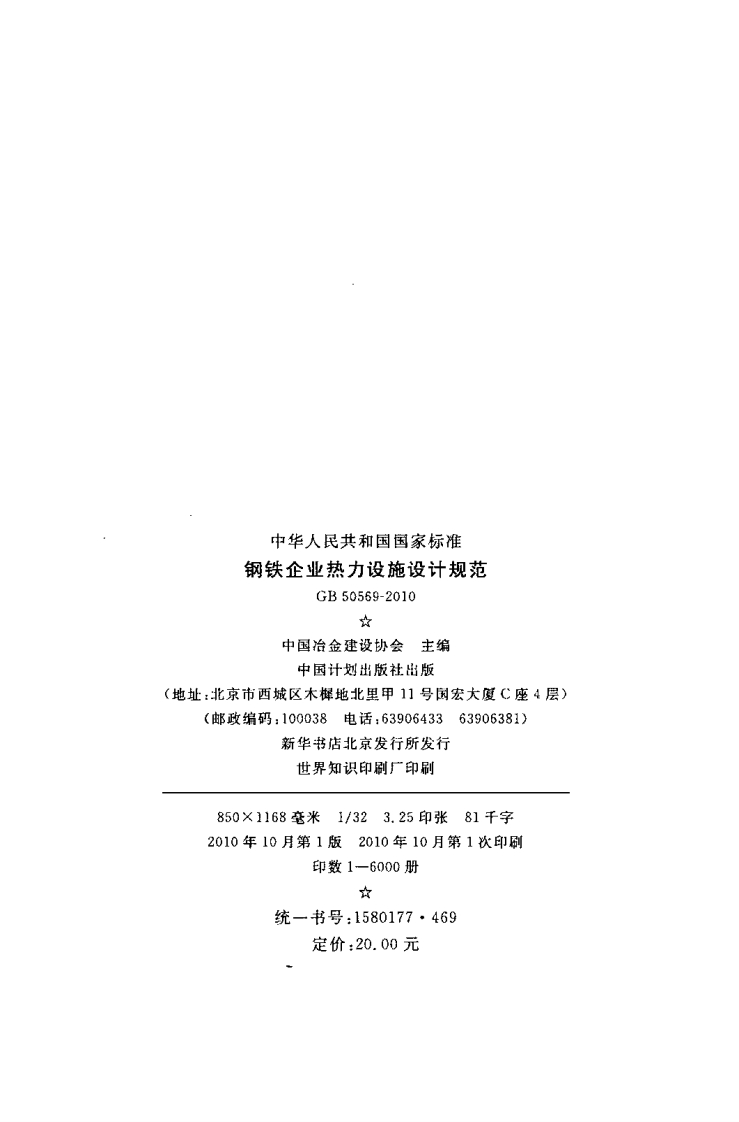 中华人民共和国国家标准

钢铁企业热力设施设计规范

GB 50569-2010

☆

中国冶金建设协会 主编

中国计划出版社出版

(地址:北京市西城区木樨地北里甲11号国宏大厦C座4层)

(邮政编码:100038 电话:63906433 63906381)

新华书店北京发行所发行

世界知识印刷厂印刷

850×1168毫米 1/32 3.25印张 81千字

2010年10月第1版 2010年10月第1次印刷

印数1—6000册

☆

统一书号:1580177·469

定价:20.00元